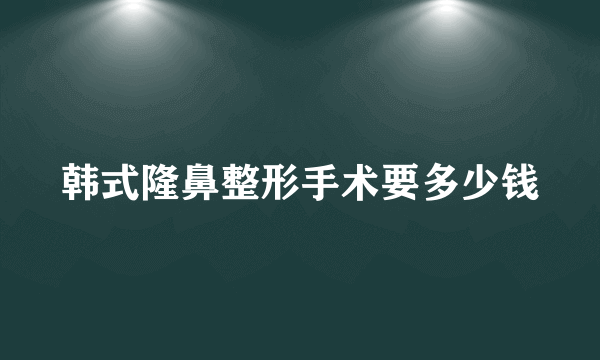 韩式隆鼻整形手术要多少钱